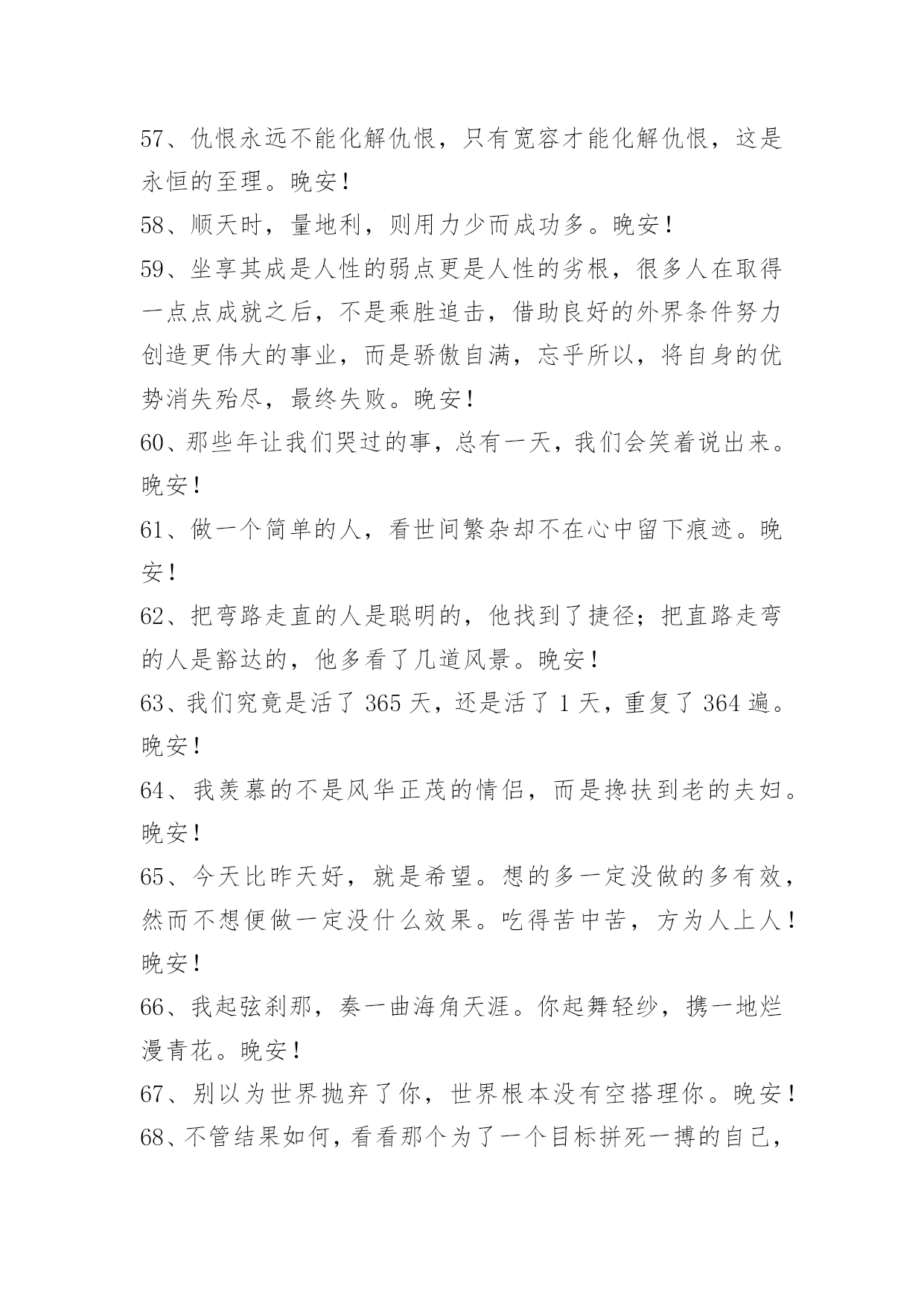 57、仇恨永远不能化解仇恨，只有宽容才能化解仇恨，这是永恒的至理。晚安！

58、顺天时，量地利，则用力少而成功多。晚安！

59、坐享其成是人性的弱点更是人性的劣根，很多人在取得一点点成就之后，不是乘胜追击，借助良好的外界条件努力创造更伟大的事业，而是骄傲自满，忘乎所以，将自身的优势消失殆尽，最终失败。晚安！

60、那些年让我们哭过的事，总有一天，我们会笑着说出来。晚安！

61、做一个简单的人，看世间繁杂却不在心中留下痕迹。晚安！

62、把弯路走直的人是聪明的，他找到了捷径；把直路走弯的人是豁达的，他多看了几道风景。晚安！

63、我们究竟是活了 365 天，还是活了 1 天，重复了 364 遍。晚安！

64、我羡慕的不是风华正茂的情侣，而是搀扶到老的夫妇。晚安！

65、今天比昨天好，就是希望。想的多一定没做的多有效，然而不想便做一定没什么效果。吃得苦中苦，方为人上人！晚安！

66、我起弦刹那，奏一曲海角天涯。你起舞轻纱，携一地烂漫青花。晚安！

67、别以为世界抛弃了你，世界根本没有空搭理你。晚安！

68、不管结果如何，看看那个为了一个目标拼死一搏的自己，